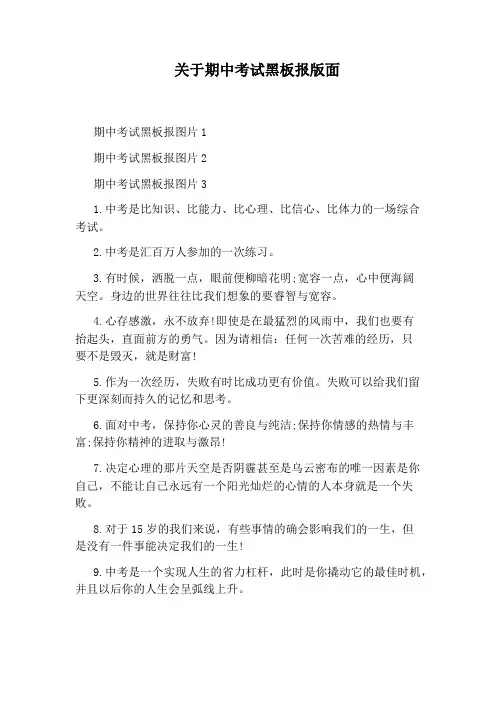 关于期中考试黑板报版面

期中考试黑板报图片 1

期中考试黑板报图片 2

期中考试黑板报图片 3

1.中考是比知识、比能力、比心理、比信心、比体力的一场综合考试。

2.中考是汇百万人参加的一次练习。

3.有时候，洒脱一点，眼前便柳暗花明;宽容一点，心中便海阔天空。身边的世界往往比我们想象的要睿智与宽容。

4.心存感激，永不放弃!即使是在最猛烈的风雨中，我们也要有抬起头，直面前方的勇气。因为请相信：任何一次苦难的经历，只要不是毁灭，就是财富!

5.作为一次经历，失败有时比成功更有价值。失败可以给我们留下更深刻而持久的记忆和思考。

6.面对中考，保持你心灵的善良与纯洁;保持你情感的热情与丰富;保持你精神的进取与激昂!

7.决定心理的那片天空是否阴霾甚至是乌云密布的唯一因素是你自己，不能让自己永远有一个阳光灿烂的心情的人本身就是一个失败。

8.对于 15 岁的我们来说，有些事情的确会影响我们的一生，但是没有一件事能决定我们的一生!

9.中考是一个实现人生的省力杠杆，此时是你撬动它的最佳时机，并且以后你的人生会呈弧线上升。